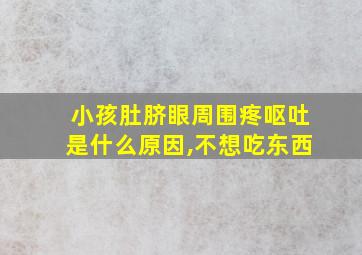 小孩肚脐眼周围疼呕吐是什么原因,不想吃东西